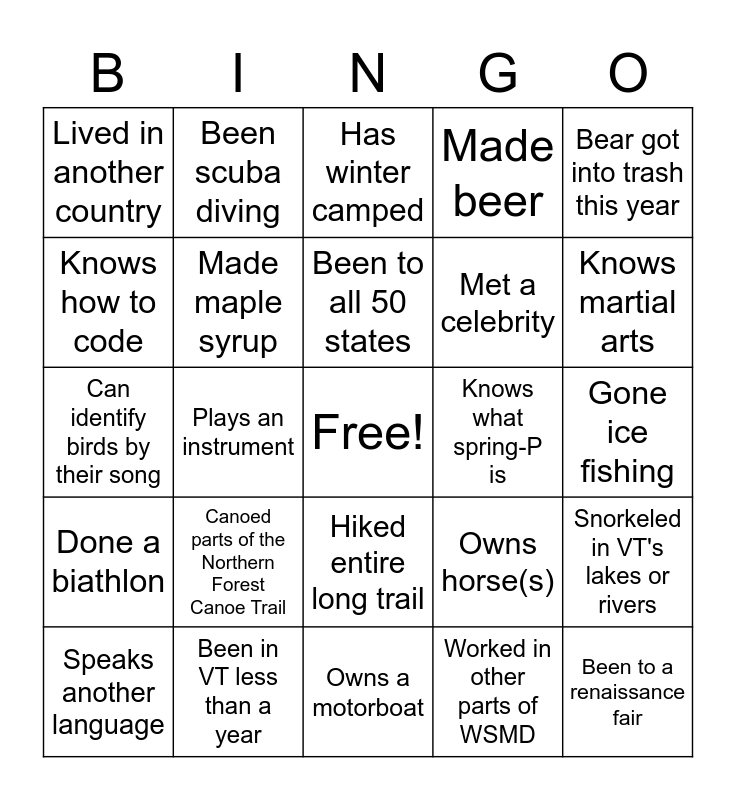 | B | I | N | G | O |
|---|---|---|---|---|
| Lived in another country | Been scuba diving | Has winter camped | Made beer | Bear got into trash this year |
| Knows how to code | Made maple syrup | Been to all 50 states | Met a celebrity | Knows martial arts |
| Can identify birds by their song | Plays an instrument | Free! | Knows what spring-P is | Gone ice fishing |
| Done a biathlon | Canoed parts of the Northern Forest Canoe Trail | Hiked entire long trail | Owns horse(s) | Snorkeled in VT's lakes or rivers |
| Speaks another language | Been in VT less than a year | Owns a motorboat | Worked in other parts of WSMD | Been to a renaissance fair |